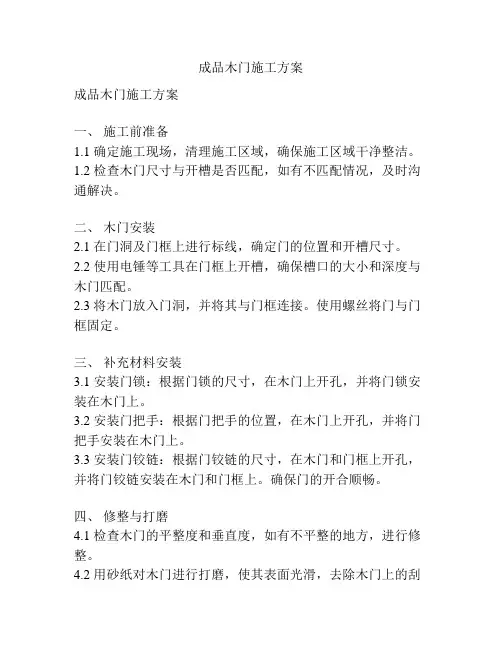 成品木门施工方案

成品木门施工方案

一、 施工前准备
1.1 确定施工现场，清理施工区域，确保施工区域干净整洁。
1.2 检查木门尺寸与开槽是否匹配，如有不匹配情况，及时沟通解决。

二、 木门安装
2.1 在门洞及门框上进行标线，确定门的位置和开槽尺寸。
2.2 使用电锤等工具在门框上开槽，确保槽口的大小和深度与木门匹配。
2.3 将木门放入门洞，并将其与门框连接。使用螺丝将门与门框固定。

三、 补充材料安装
3.1 安装门锁：根据门锁的尺寸，在木门上开孔，并将门锁安装在木门上。
3.2 安装门把手：根据门把手的位置，在木门上开孔，并将门把手安装在木门上。
3.3 安装门铰链：根据门铰链的尺寸，在木门和门框上开孔，并将门铰链安装在木门和门框上。确保门的开合顺畅。

四、 修整与打磨
4.1 检查木门的平整度和垂直度，如有不平整的地方，进行修整。
4.2 用砂纸对木门进行打磨，使其表面光滑，去除木门上的刮